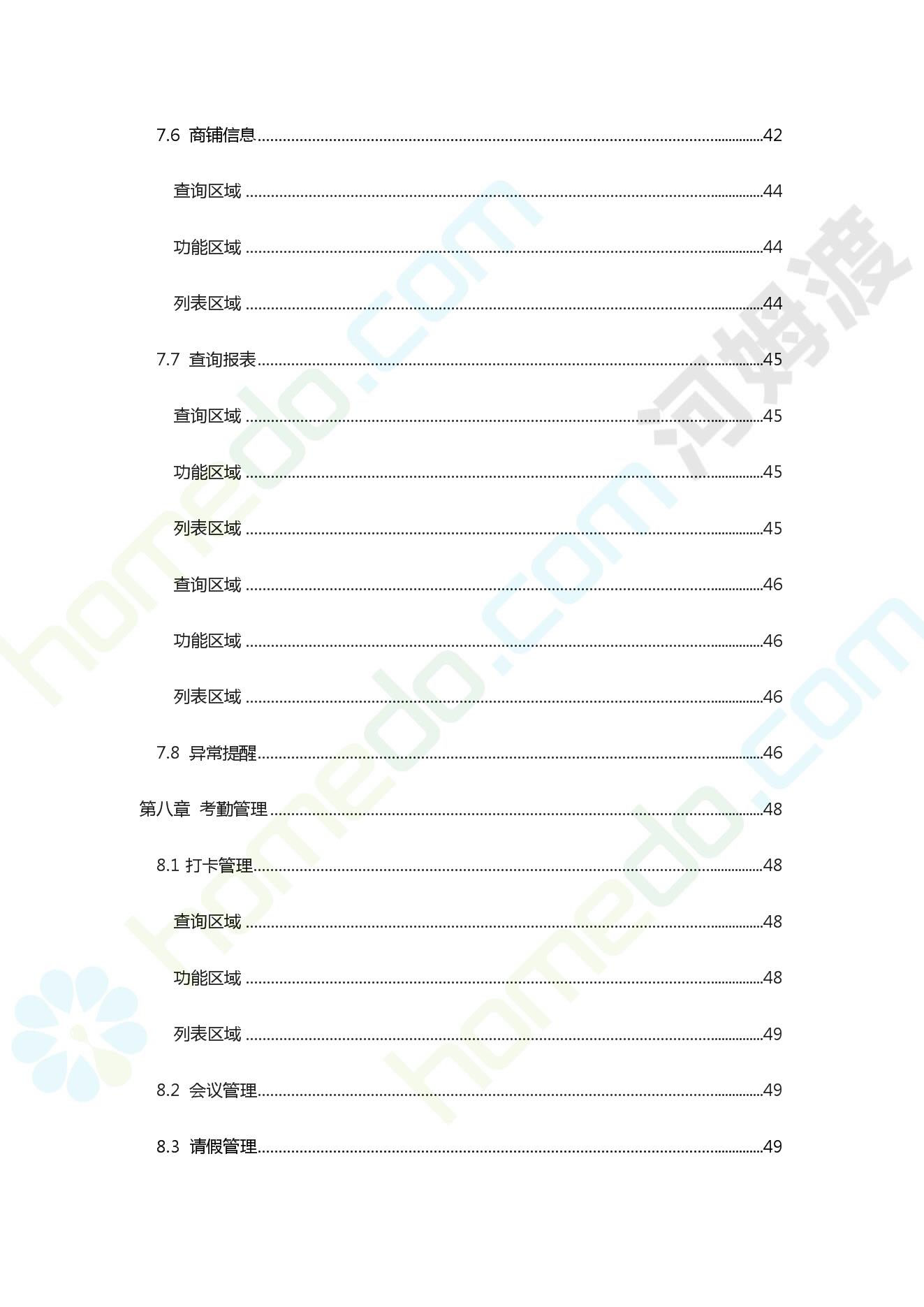 7.6 商铺信息 42

查询区域 44

功能区域 44

列表区域 44

7.7 查询报表 45

查询区域 45

功能区域 45

列表区域 45

查询区域 46

功能区域 46

列表区域 46

7.8 异常提醒 46

第八章 考勤管理 48

8.1 打卡管理 48

查询区域 48

功能区域 48

列表区域 49

8.2 会议管理 49

8.3 请假管理 49

homedo.com

河姆渡